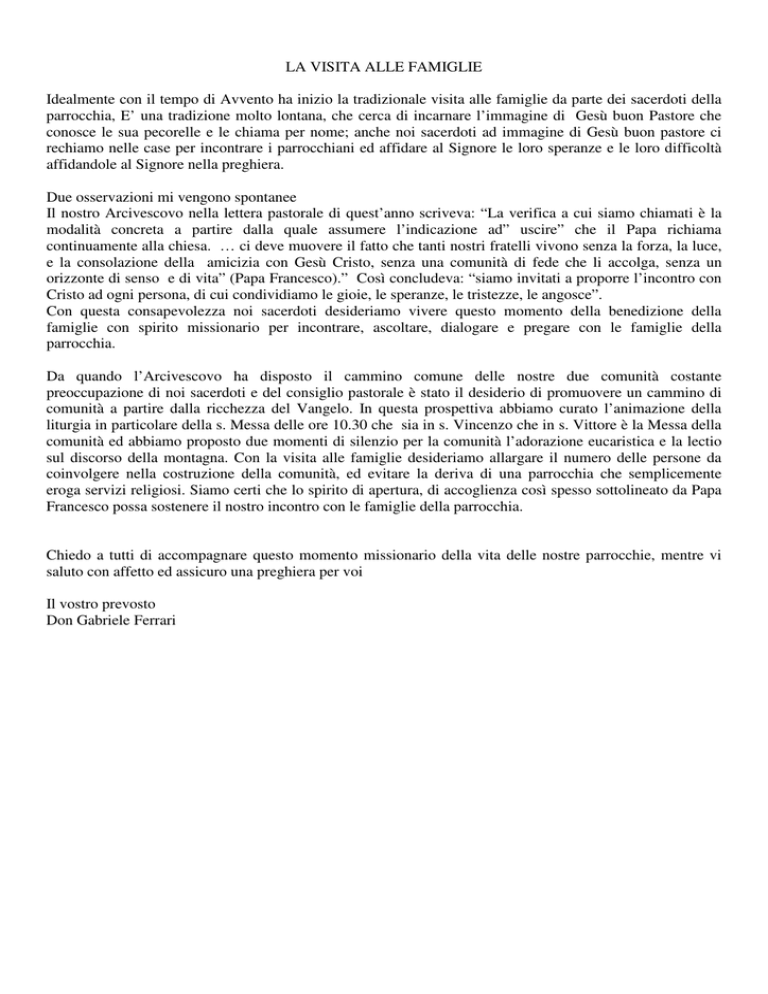 LA VISITA ALLE FAMIGLIE

Idealmente con il tempo di Avvento ha inizio la tradizionale visita alle famiglie da parte dei sacerdoti della parrocchia, E' una tradizione molto lontana, che cerca di incarnare l'immagine di Gesù buon Pastore che conosce le sua pecorelle e le chiama per nome; anche noi sacerdoti ad immagine di Gesù buon pastore ci rechiamo nelle case per incontrare i parrocchiani ed affidare al Signore le loro speranze e le loro difficoltà affidandole al Signore nella preghiera.

Due osservazioni mi vengono spontanee
Il nostro Arcivescovo nella lettera pastorale di quest'anno scriveva: "La verifica a cui siamo chiamati è la modalità concreta a partire dalla quale assumere l'indicazione ad" uscire" che il Papa richiama continuamente alla chiesa. … ci deve muovere il fatto che tanti nostri fratelli vivono senza la forza, la luce, e la consolazione della amicizia con Gesù Cristo, senza una comunità di fede che li accolga, senza un orizzonte di senso e di vita" (Papa Francesco)." Così concludeva: "siamo invitati a proporre l'incontro con Cristo ad ogni persona, di cui condividiamo le gioie, le speranze, le tristezze, le angosce".
Con questa consapevolezza noi sacerdoti desideriamo vivere questo momento della benedizione della famiglie con spirito missionario per incontrare, ascoltare, dialogare e pregare con le famiglie della parrocchia.

Da quando l'Arcivescovo ha disposto il cammino comune delle nostre due comunità costante preoccupazione di noi sacerdoti e del consiglio pastorale è stato il desiderio di promuovere un cammino di comunità a partire dalla ricchezza del Vangelo. In questa prospettiva abbiamo curato l'animazione della liturgia in particolare della s. Messa delle ore 10.30 che sia in s. Vincenzo che in s. Vittore è la Messa della comunità ed abbiamo proposto due momenti di silenzio per la comunità l'adorazione eucaristica e la lectio sul discorso della montagna. Con la visita alle famiglie desideriamo allargare il numero delle persone da coinvolgere nella costruzione della comunità, ed evitare la deriva di una parrocchia che semplicemente eroga servizi religiosi. Siamo certi che lo spirito di apertura, di accoglienza così spesso sottolineato da Papa Francesco possa sostenere il nostro incontro con le famiglie della parrocchia.

Chiedo a tutti di accompagnare questo momento missionario della vita delle nostre parrocchie, mentre vi saluto con affetto ed assicuro una preghiera per voi

Il vostro prevosto
Don Gabriele Ferrari